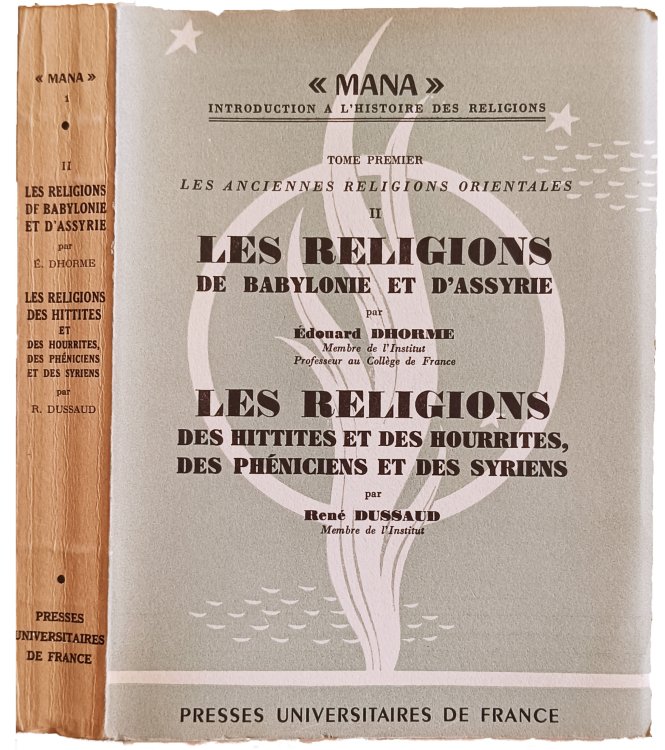 « MANA »
1
II
LES RELIGIONS DE BABYLONIE ET D'ASSYRIE
par
É. DHORME
LES RELIGIONS DES HITTITES ET DES HOURRITES, DES PHÉNICIENS ET DES SYRIENS
par
R. DUSSAUD
PRESSES UNIVERSITAIRES DE FRANCE

« MANA »
INTRODUCTION A L'HISTOIRE DES RELIGIONS

TOME PREMIER
LES ANCIENNES RELIGIONS ORIENTALES
II
LES RELIGIONS
DE BABYLONIE ET D'ASSYRIE
par
Édouard DHORME
Membre de l'Institut
Professeur au Collège de France

LES RELIGIONS
DES HITTITES ET DES HOURRITES, DES PHÉNICIENS ET DES SYRIENS
par
René DUSSAUD
Membre de l'Institut

PRESSES UNIVERSITAIRES DE FRANCE